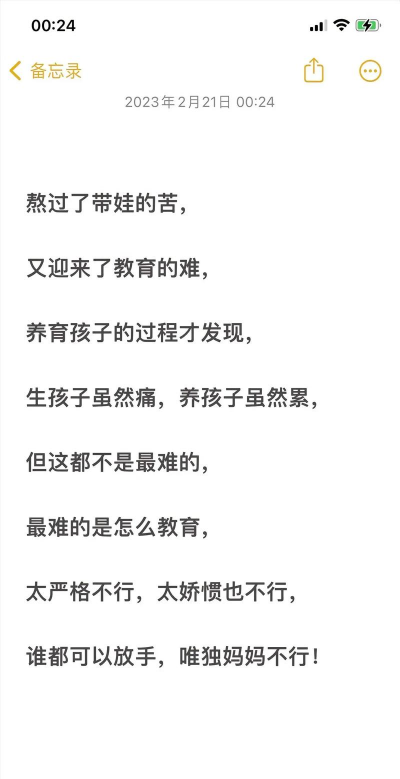 00:24

备忘录

2023年2月21日 00:24

熬过了带娃的苦，

又迎来了教育的难，

养育孩子的过程才发现，

生孩子虽然痛，养孩子虽然累，

但这都不是最难的，

最难的是怎么教育，

太严格不行，太娇惯也不行，

谁都可以放手，唯独妈妈不行！